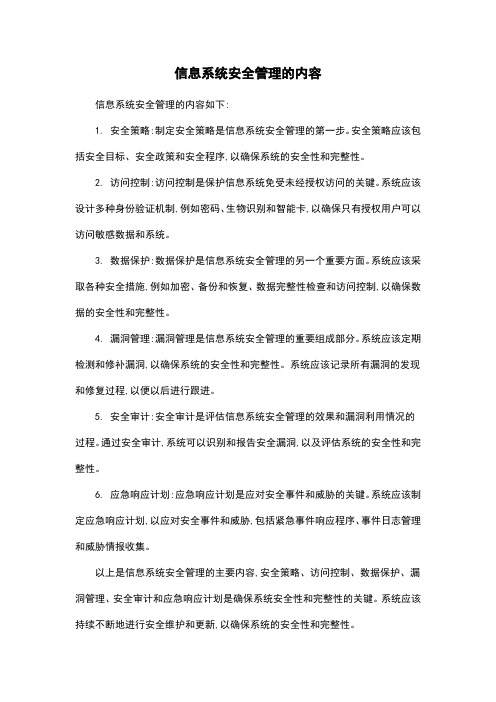 信息系统安全管理的内容

信息系统安全管理的内容如下：

1. 安全策略：制定安全策略是信息系统安全管理的第一步。安全策略应该包括安全目标、安全政策和安全程序，以确保系统的安全性和完整性。

2. 访问控制：访问控制是保护信息系统免受未经授权访问的关键。系统应该设计多种身份验证机制，例如密码、生物识别和智能卡，以确保只有授权用户可以访问敏感数据和系统。

3. 数据保护：数据保护是信息系统安全管理的另一个重要方面。系统应该采取各种安全措施，例如加密、备份和恢复、数据完整性检查和访问控制，以确保数据的安全性和完整性。

4. 漏洞管理：漏洞管理是信息系统安全管理的重要组成部分。系统应该定期检测和修补漏洞，以确保系统的安全性和完整性。系统应该记录所有漏洞的发现和修复过程，以便以后进行跟进。

5. 安全审计：安全审计是评估信息系统安全管理的效果和漏洞利用情况的过程。通过安全审计，系统可以识别和报告安全漏洞，以及评估系统的安全性和完整性。

6. 应急响应计划：应急响应计划是应对安全事件和威胁的关键。系统应该制定应急响应计划，以应对安全事件和威胁，包括紧急事件响应程序、事件日志管理和威胁情报收集。

以上是信息系统安全管理的主要内容，安全策略、访问控制、数据保护、漏洞管理、安全审计和应急响应计划是确保系统安全性和完整性的关键。系统应该持续不断地进行安全维护和更新，以确保系统的安全性和完整性。